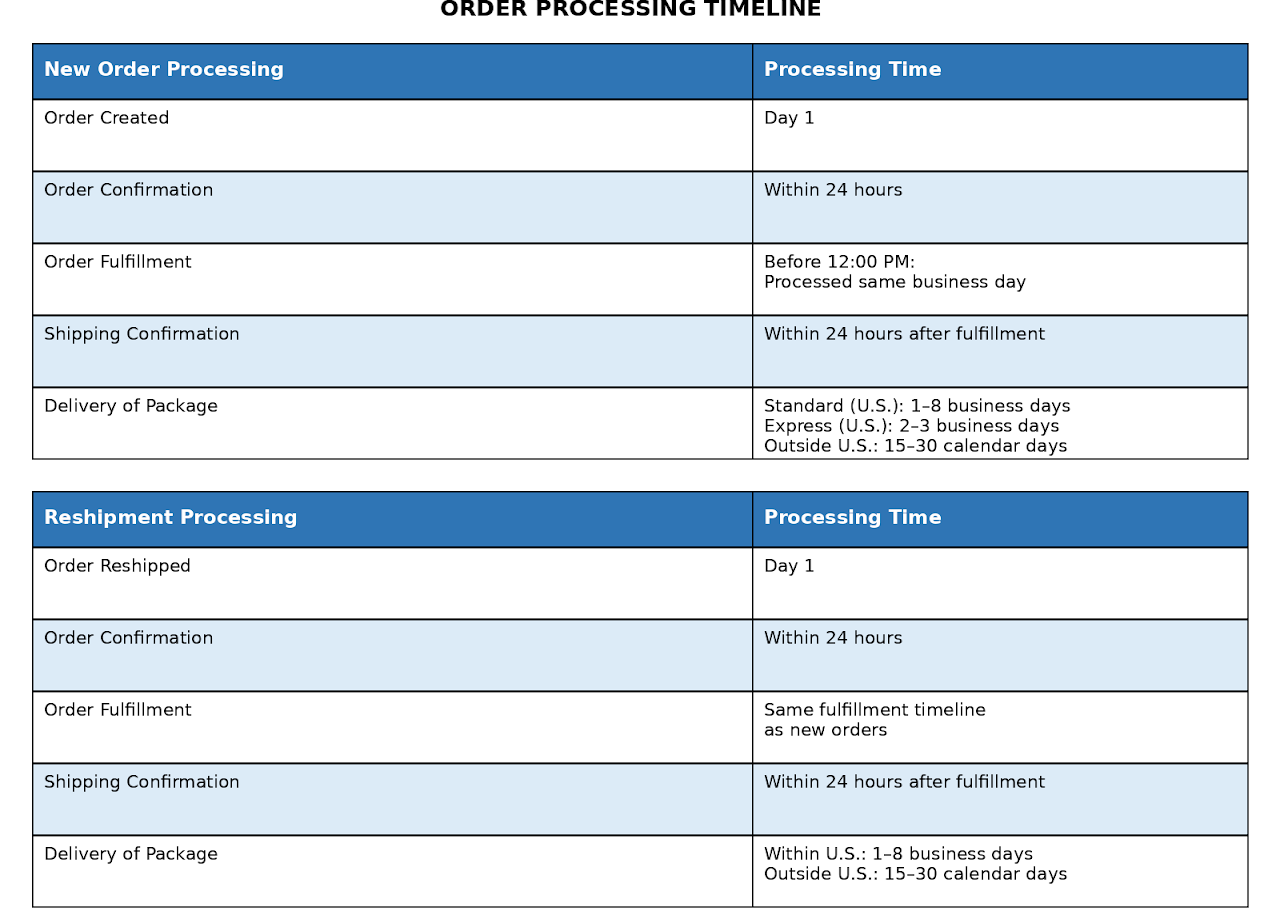 ORDER PROCESSING TIMELINE

| New Order Processing | Processing Time |
|---|---|
| Order Created | Day 1 |
| Order Confirmation | Within 24 hours |
| Order Fulfillment | Before 12:00 PM: Processed same business day |
| Shipping Confirmation | Within 24 hours after fulfillment |
| Delivery of Package | Standard (U.S.): 1–8 business days Express (U.S.): 2–3 business days Outside U.S.: 15–30 calendar days |

| Reshipment Processing | Processing Time |
|---|---|
| Order Reshipped | Day 1 |
| Order Confirmation | Within 24 hours |
| Order Fulfillment | Same fulfillment timeline as new orders |
| Shipping Confirmation | Within 24 hours after fulfillment |
| Delivery of Package | Within U.S.: 1–8 business days Outside U.S.: 15–30 calendar days |